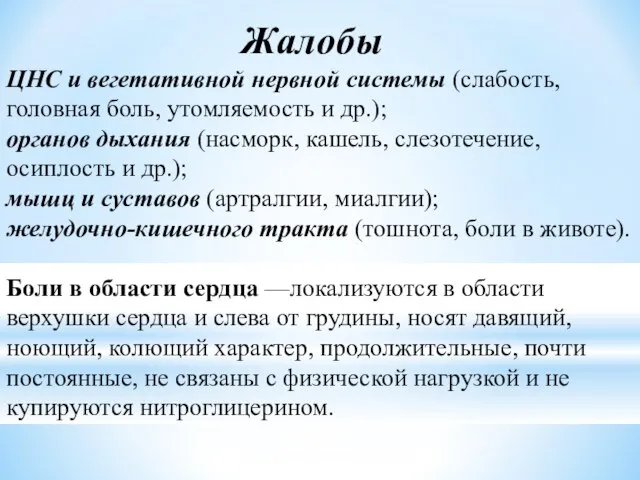 Жалобы

ЦНС и вегетативной нервной системы (слабость, головная боль, утомляемость и др.);
органов дыхания (насморк, кашель, слезотечение, осиплость и др.);
мышц и суставов (артралгии, миалгии);
желудочно-кишечного тракта (тошнота, боли в животе).

Боли в области сердца —локализуются в области верхушки сердца и слева от грудины, носят давящий, ноющий, колющий характер, продолжительные, почти постоянные, не связаны с физической нагрузкой и не купируются нитроглицерином.